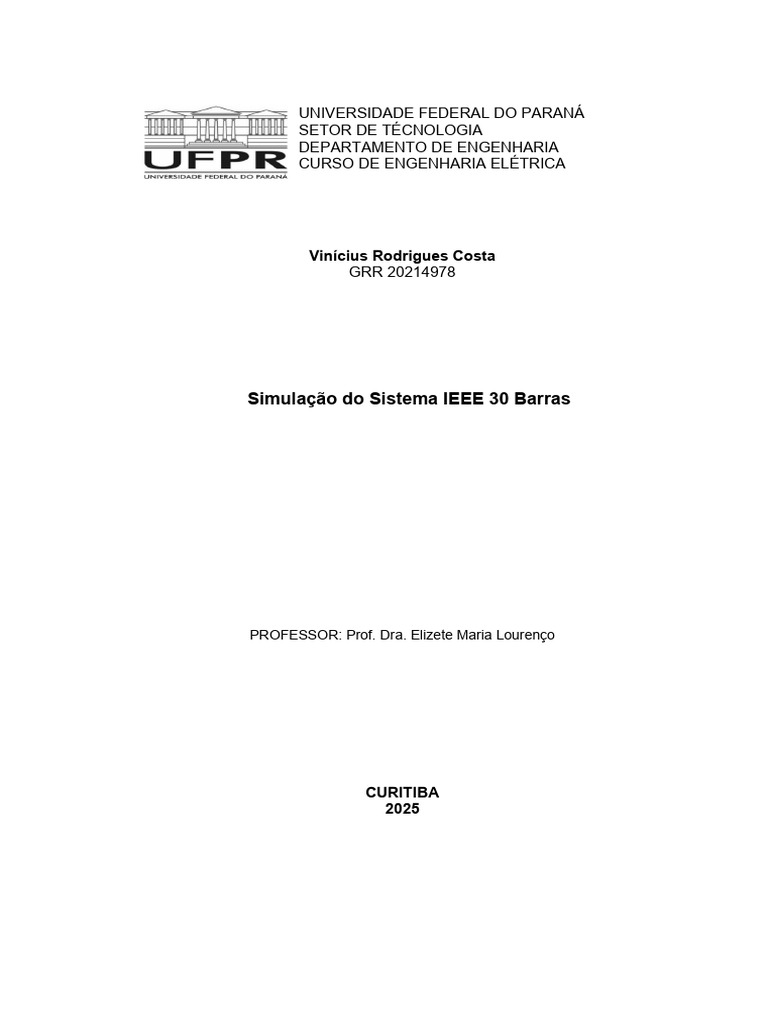 UFPR
UNIVERSIDADE FEDERAL DO PARANÁ

UNIVERSIDADE FEDERAL DO PARANÁ
SETOR DE TÉCNOLOGIA
DEPARTAMENTO DE ENGENHARIA
CURSO DE ENGENHARIA ELÉTRICA

Vinícius Rodrigues Costa
GRR 20214978

Simulação do Sistema IEEE 30 Barras

PROFESSOR: Prof. Dra. Elizete Maria Lourenço

CURITIBA
2025